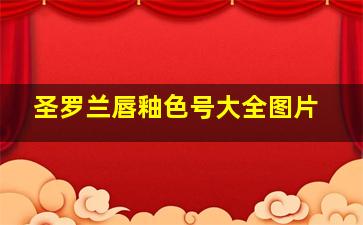 圣罗兰唇釉色号大全图片